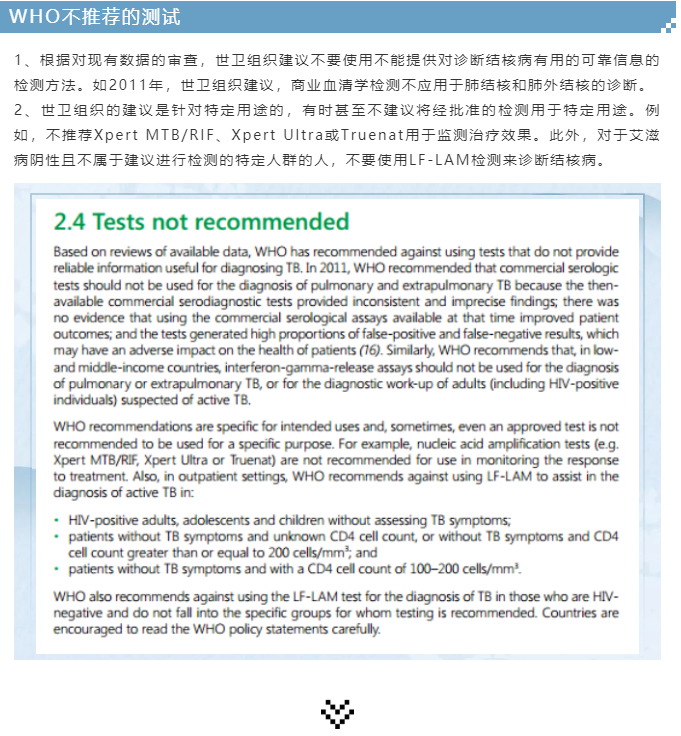 WHO不推荐的测试

1、根据对现有数据的审查，世卫组织建议不要使用不能提供对诊断结核病有用的可靠信息的检测方法。如2011年，世卫组织建议，商业血清学检测不应用于肺结核和肺外结核的诊断。

2、世卫组织的建议是针对特定用途的，有时甚至不建议将经批准的检测用于特定用途。例如，不推荐Xpert MTB/RIF、Xpert Ultra或Truenat用于监测治疗效果。此外，对于艾滋病阴性且不属于建议进行检测的特定人群的人，不要使用LF-LAM检测来诊断结核病。

2.4 Tests not recommended

Based on reviews of available data, WHO has recommended against using tests that do not provide reliable information useful for diagnosing TB. In 2011, WHO recommended that commercial serologic tests should not be used for the diagnosis of pulmonary and extrapulmonary TB because the then-available commercial serodiagnostic tests provided inconsistent and imprecise findings; there was no evidence that using the commercial serological assays available at that time improved patient outcomes; and the tests generated high proportions of false-positive and false-negative results, which may have an adverse impact on the health of patients (16). Similarly, WHO recommends that, in low- and middle-income countries, interferon-gamma-release assays should not be used for the diagnosis of pulmonary or extrapulmonary TB, or for the diagnostic work-up of adults (including HIV-positive individuals) suspected of active TB.

WHO recommendations are specific for intended uses and, sometimes, even an approved test is not recommended to be used for a specific purpose. For example, nucleic acid amplification tests (e.g. Xpert MTB/RIF, Xpert Ultra or Truenat) are not recommended for use in monitoring the response to treatment. Also, in outpatient settings, WHO recommends against using LF-LAM to assist in the diagnosis of active TB in:

• HIV-positive adults, adolescents and children without assessing TB symptoms;
• patients without TB symptoms and unknown CD4 cell count, or without TB symptoms and CD4 cell count greater than or equal to 200 cells/mm$^3$; and
• patients without TB symptoms and with a CD4 cell count of 100–200 cells/mm$^3$.

WHO also recommends against using the LF-LAM test for the diagnosis of TB in those who are HIV-negative and do not fall into the specific groups for whom testing is recommended. Countries are encouraged to read the WHO policy statements carefully.